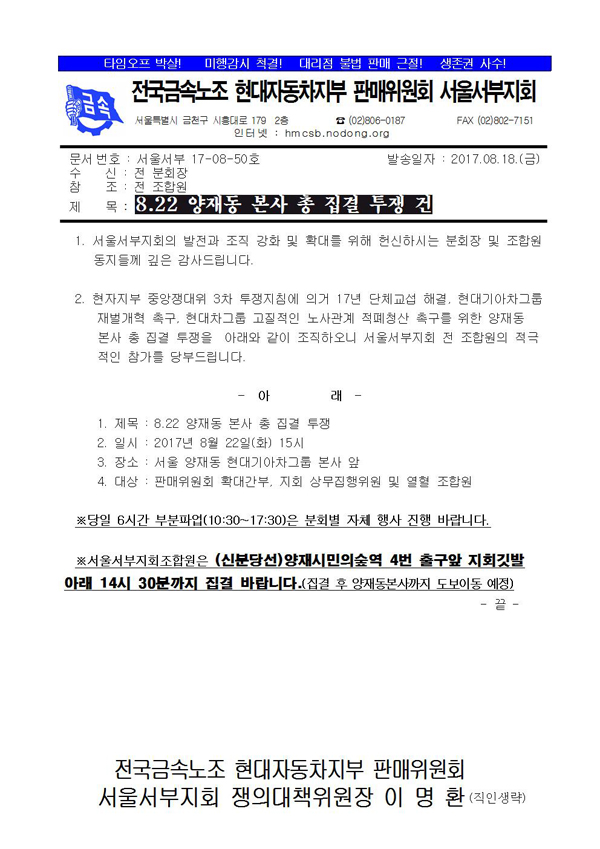 타임오프 박살!　　미행감시 척결!　　대리점 불법 판매 근절!　　생존권 사수!

금속

전국금속노조 현대자동차지부 판매위원회 서울서부지회

서울특별시 금천구 시흥대로 179　2층　☎ (02)806-0187　FAX (02)802-7151
인터넷 : hmcsb.nodong.org

문서번호 : 서울서부 17-08-50호　　발송일자 : 2017.08.18.(금)
수　신 : 전 분회장
참　조 : 전 조합원
제　목 : 8.22 양재동 본사 총 집결 투쟁 건

1. 서울서부지회의 발전과 조직 강화 및 확대를 위해 헌신하시는 분회장 및 조합원 동지들께 깊은 감사드립니다.

2. 현자지부 중앙쟁대위 3차 투쟁지침에 의거 17년 단체교섭 해결, 현대기아차그룹 재벌개혁 촉구, 현대차그룹 고질적인 노사관계 적폐청산 촉구를 위한 양재동 본사 총 집결 투쟁을 아래와 같이 조직하오니 서울서부지회 전 조합원의 적극적인 참가를 당부드립니다.

- 아　　래 -

1. 제목 : 8.22 양재동 본사 총 집결 투쟁
2. 일시 : 2017년 8월 22일(화) 15시
3. 장소 : 서울 양재동 현대기아차그룹 본사 앞
4. 대상 : 판매위원회 확대간부, 지회 상무집행위원 및 열혈 조합원

※당일 6시간 부분파업(10:30~17:30)은 분회별 자체 행사 진행 바랍니다.

※서울서부지회조합원은 (신분당선)양재시민의숲역 4번 출구앞 지회깃발 아래 14시 30분까지 집결 바랍니다.(집결 후 양재동본사까지 도보이동 예정)

- 끝 -

전국금속노조 현대자동차지부 판매위원회
서울서부지회 쟁의대책위원장 이 명 환 (직인생략)